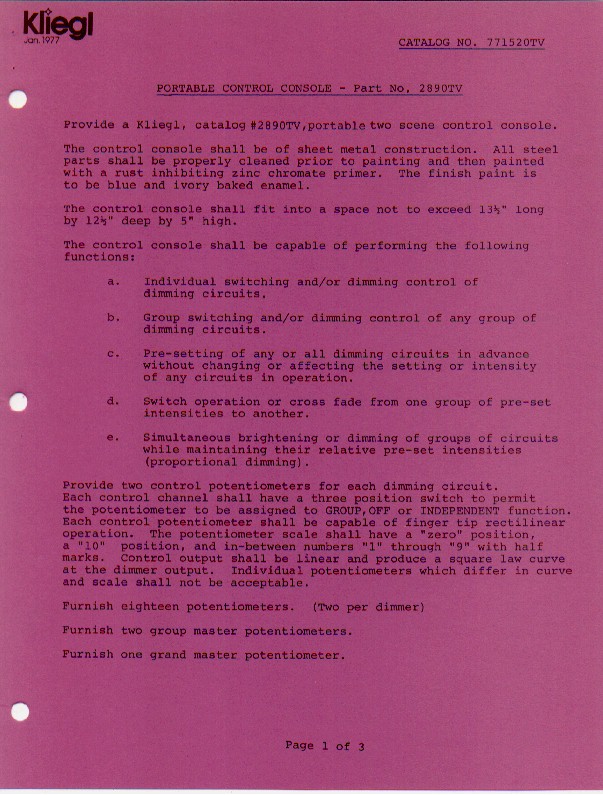 Kliegl
Jan. 1977

CATALOG NO. 771520TV

PORTABLE CONTROL CONSOLE - Part No. 2890TV

Provide a Kliegl, catalog #2890TV,portable two scene control console.

The control console shall be of sheet metal construction. All steel parts shall be properly cleaned prior to painting and then painted with a rust inhibiting zinc chromate primer. The finish paint is to be blue and ivory baked enamel.

The control console shall fit into a space not to exceed 13½" long by 12½" deep by 5" high.

The control console shall be capable of performing the following functions:

a. Individual switching and/or dimming control of dimming circuits.

b. Group switching and/or dimming control of any group of dimming circuits.

c. Pre-setting of any or all dimming circuits in advance without changing or affecting the setting or intensity of any circuits in operation.

d. Switch operation or cross fade from one group of pre-set intensities to another.

e. Simultaneous brightening or dimming of groups of circuits while maintaining their relative pre-set intensities (proportional dimming).

Provide two control potentiometers for each dimming circuit. Each control channel shall have a three position switch to permit the potentiometer to be assigned to GROUP,OFF or INDEPENDENT function. Each control potentiometer shall be capable of finger tip rectilinear operation. The potentiometer scale shall have a "zero" position, a "10" position, and in-between numbers "1" through "9" with half marks. Control output shall be linear and produce a square law curve at the dimmer output. Individual potentiometers which differ in curve and scale shall not be acceptable.

Furnish eighteen potentiometers. (Two per dimmer)

Furnish two group master potentiometers.

Furnish one grand master potentiometer.

Page 1 of 3